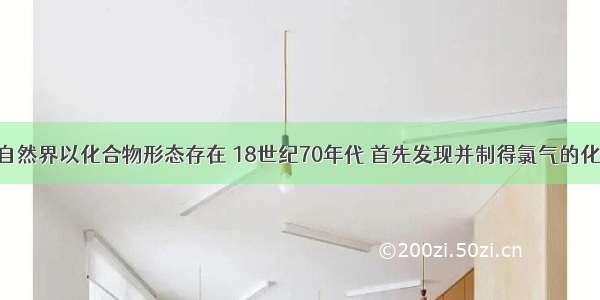 自然界以化合物形态存在 18世纪70年代 首先发现并制得氯气的化

©200zi.50zi.cn